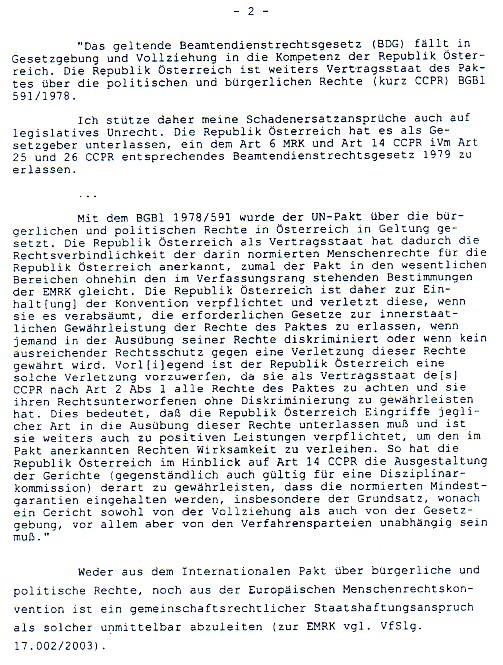 - 2 -

"Das geltende Beamtendienstrechtsgesetz (BDG) fällt in Gesetzgebung und Vollziehung in die Kompetenz der Republik Österreich. Die Republik Österreich ist weiters Vertragsstaat des Paktes über die politischen und bürgerlichen Rechte (kurz CCPR) BGBl 591/1978.

Ich stütze daher meine Schadenersatzansprüche auch auf legislatives Unrecht. Die Republik Österreich hat es als Gesetzgeber unterlassen, ein dem Art 6 MRK und Art 14 CCPR iVm Art 25 und 26 CCPR entsprechendes Beamtendienstrechtsgesetz 1979 zu erlassen.

...

Mit dem BGBl 1978/591 wurde der UN-Pakt über die bürgerlichen und politischen Rechte in Österreich in Geltung gesetzt. Die Republik Österreich als Vertragsstaat hat dadurch die Rechtsverbindlichkeit der darin normierten Menschenrechte für die Republik Österreich anerkannt, zumal der Pakt in den wesentlichen Bereichen ohnehin den im Verfassungsrang stehenden Bestimmungen der EMRK gleicht. Die Republik Österreich ist daher zur Einhalt[ung] der Konvention verpflichtet und verletzt diese, wenn sie es verabsäumt, die erforderlichen Gesetze zur innerstaatlichen Gewährleistung der Rechte des Paktes zu erlassen, wenn jemand in der Ausübung seiner Rechte diskriminiert oder wenn kein ausreichender Rechtsschutz gegen eine Verletzung dieser Rechte gewährt wird. Vorl[i]egend ist der Republik Österreich eine solche Verletzung vorzuwerfen, da sie als Vertragsstaat de[s] CCPR nach Art 2 Abs 1 alle Rechte des Paktes zu achten und sie ihren Rechtsunterworfenen ohne Diskriminierung zu gewährleisten hat. Dies bedeutet, daß die Republik Österreich Eingriffe jeglicher Art in die Ausübung dieser Rechte unterlassen muß und ist sie weiters auch zu positiven Leistungen verpflichtet, um den im Pakt anerkannten Rechten Wirksamkeit zu verleihen. So hat die Republik Österreich im Hinblick auf Art 14 CCPR die Ausgestaltung der Gerichte (gegenständlich auch gültig für eine Disziplinarkommission) derart zu gewährleisten, dass die normierten Mindestgarantien eingehalten werden, insbesondere der Grundsatz, wonach ein Gericht sowohl von der Vollziehung als auch von der Gesetzgebung, vor allem aber von den Verfahrensparteien unabhängig sein muß."

Weder aus dem Internationalen Pakt über bürgerliche und politische Rechte, noch aus der Europäischen Menschenrechtskonvention ist ein gemeinschaftsrechtlicher Staatshaftungsanspruch als solcher unmittelbar abzuleiten (zur EMRK vgl. VfSlg. 17.002/2003).